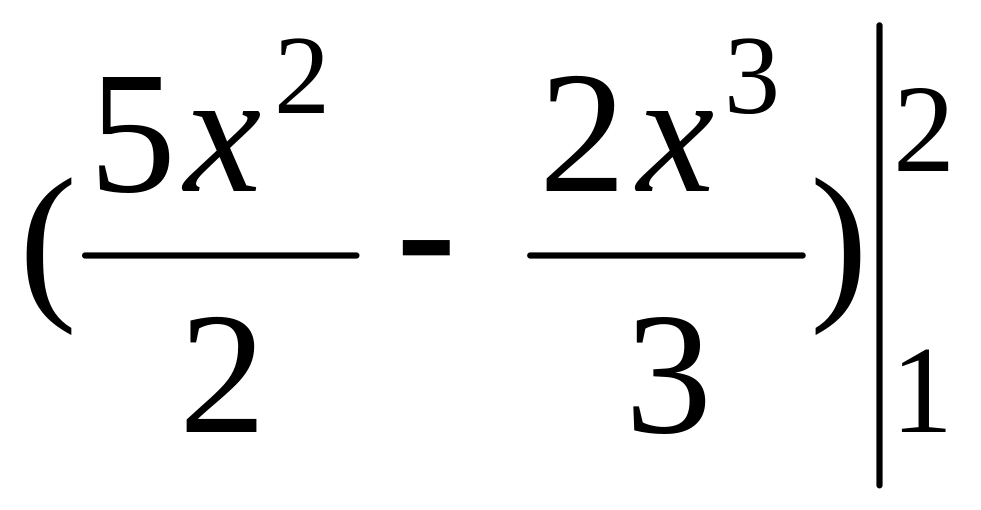 $(\frac{5x^2}{2} - \frac{2x^3}{3})\Big|_1^2$